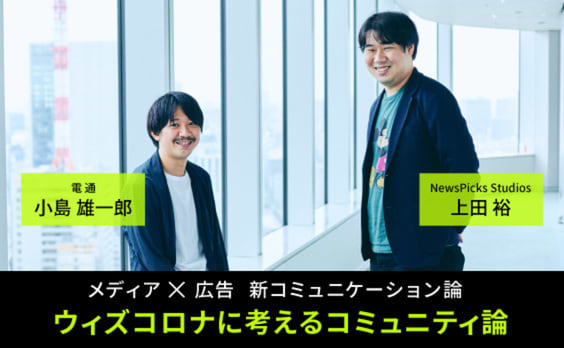 電通
小島 雄一郎

NewsPicks Studios
上田 裕

メディア × 広告　新コミュニケーション論
ウィズコロナに考えるコミュニティ論